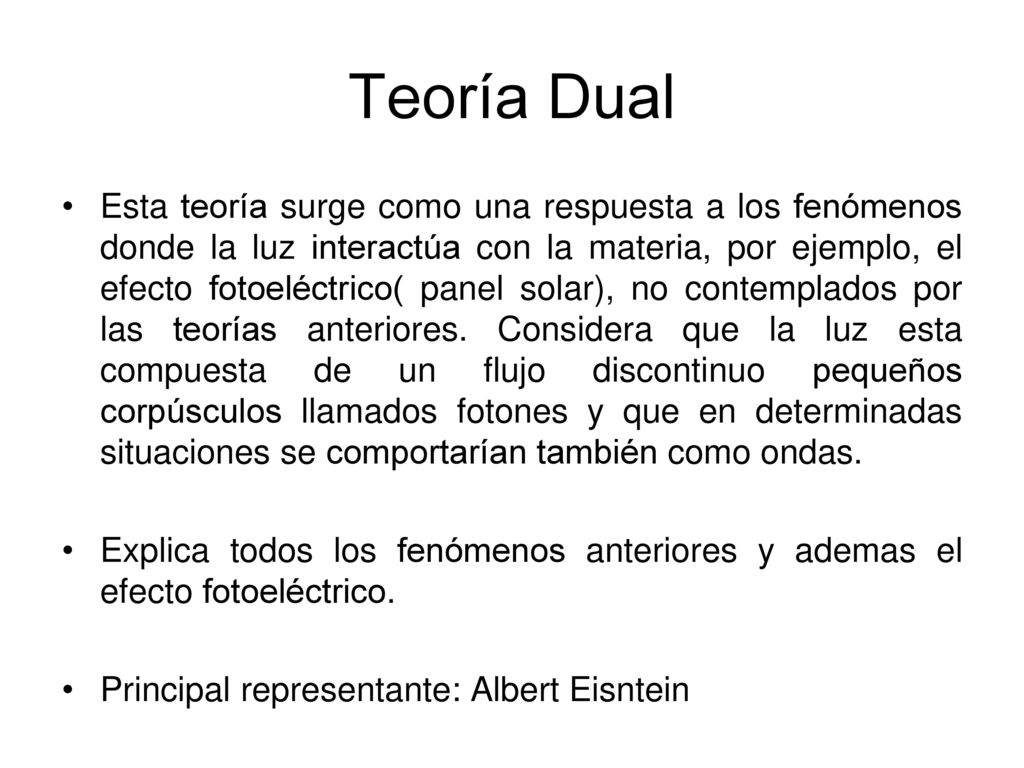 Teoría Dual

• Esta teoría surge como una respuesta a los fenómenos donde la luz interactúa con la materia, por ejemplo, el efecto fotoeléctrico( panel solar), no contemplados por las teorías anteriores. Considera que la luz esta compuesta de un flujo discontinuo pequeños corpúsculos llamados fotones y que en determinadas situaciones se comportarían también como ondas.

• Explica todos los fenómenos anteriores y ademas el efecto fotoeléctrico.

• Principal representante: Albert Eisntein